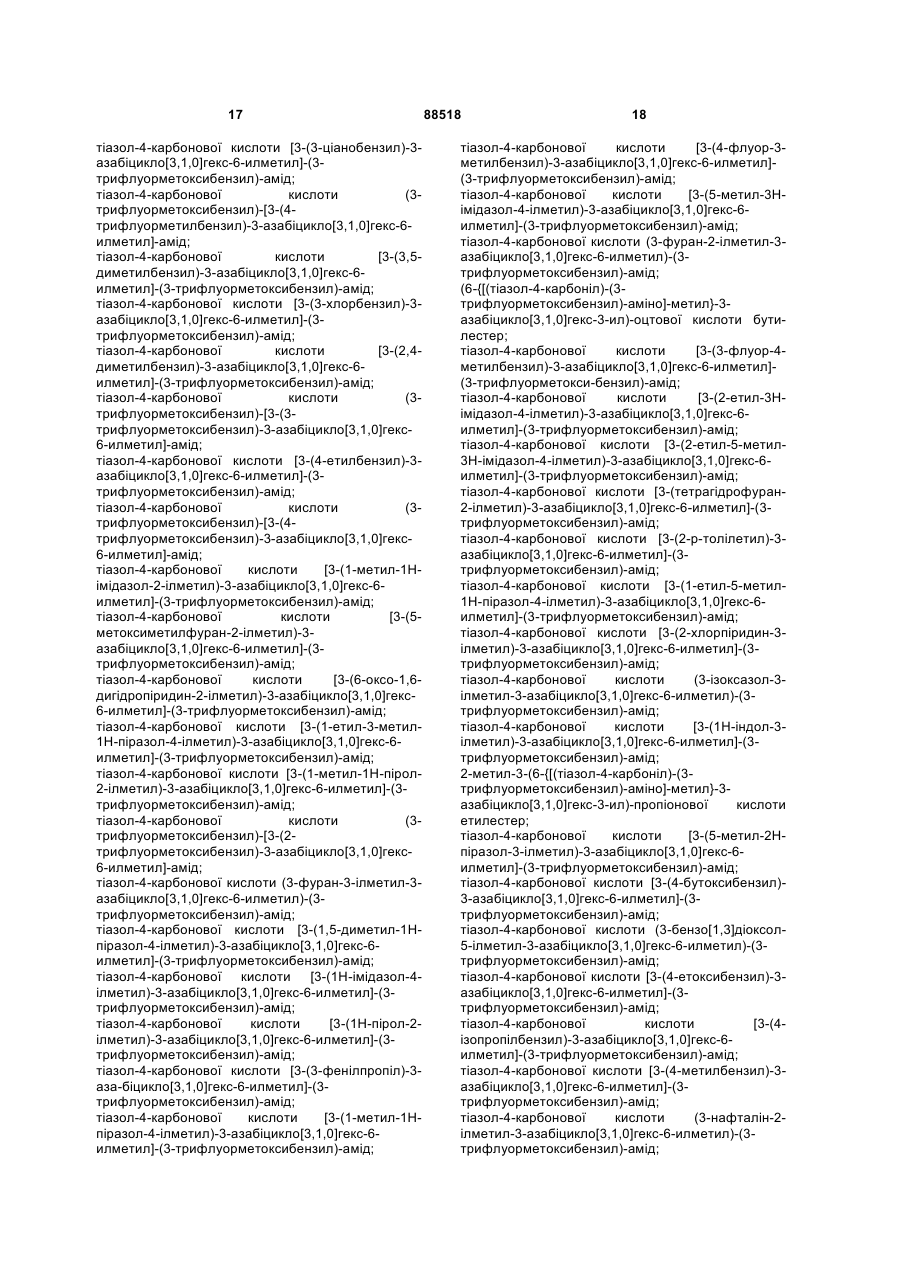 17 88518 18

тіазол-4-карбонової кислоти [3-(3-ціанобензил)-3-азабіцикло[3,1,0]гекс-6-илметил]-(3-трифлуорметоксибензил)-амід;
тіазол-4-карбонової кислоти (3-трифлуорметоксибензил)-[3-(4-трифлуорметилбензил)-3-азабіцикло[3,1,0]гекс-6-илметил]-амід;
тіазол-4-карбонової кислоти [3-(3,5-диметилбензил)-3-азабіцикло[3,1,0]гекс-6-илметил]-(3-трифлуорметоксибензил)-амід;
тіазол-4-карбонової кислоти [3-(3-хлорбензил)-3-азабіцикло[3,1,0]гекс-6-илметил]-(3-трифлуорметоксибензил)-амід;
тіазол-4-карбонової кислоти [3-(2,4-диметилбензил)-3-азабіцикло[3,1,0]гекс-6-илметил]-(3-трифлуорметоксибензил)-амід;
тіазол-4-карбонової кислоти (3-трифлуорметоксибензил)-[3-(3-трифлуорметоксибензил)-3-азабіцикло[3,1,0]гекс-6-илметил]-амід;
тіазол-4-карбонової кислоти [3-(4-етилбензил)-3-азабіцикло[3,1,0]гекс-6-илметил]-(3-трифлуорметоксибензил)-амід;
тіазол-4-карбонової кислоти (3-трифлуорметоксибензил)-[3-(4-трифлуорметоксибензил)-3-азабіцикло[3,1,0]гекс-6-илметил]-амід;
тіазол-4-карбонової кислоти [3-(1-метил-1Н-імідазол-2-ілметил)-3-азабіцикло[3,1,0]гекс-6-илметил]-(3-трифлуорметоксибензил)-амід;
тіазол-4-карбонової кислоти [3-(5-метоксиметилфуран-2-ілметил)-3-азабіцикло[3,1,0]гекс-6-илметил]-(3-трифлуорметоксибензил)-амід;
тіазол-4-карбонової кислоти [3-(6-оксо-1,6-дигідропіридин-2-ілметил)-3-азабіцикло[3,1,0]гекс-6-илметил]-(3-трифлуорметоксибензил)-амід;
тіазол-4-карбонової кислоти [3-(1-етил-3-метил-1Н-піразол-4-ілметил)-3-азабіцикло[3,1,0]гекс-6-илметил]-(3-трифлуорметоксибензил)-амід;
тіазол-4-карбонової кислоти [3-(1-метил-1Н-пірол-2-ілметил)-3-азабіцикло[3,1,0]гекс-6-илметил]-(3-трифлуорметоксибензил)-амід;
тіазол-4-карбонової кислоти (3-трифлуорметоксибензил)-[3-(2-трифлуорметоксибензил)-3-азабіцикло[3,1,0]гекс-6-илметил]-амід;
тіазол-4-карбонової кислоти (3-фуран-3-ілметил-3-азабіцикло[3,1,0]гекс-6-илметил)-(3-трифлуорметоксибензил)-амід;
тіазол-4-карбонової кислоти [3-(1,5-диметил-1Н-піразол-4-ілметил)-3-азабіцикло[3,1,0]гекс-6-илметил]-(3-трифлуорметоксибензил)-амід;
тіазол-4-карбонової кислоти [3-(1Н-імідазол-4-ілметил)-3-азабіцикло[3,1,0]гекс-6-илметил]-(3-трифлуорметоксибензил)-амід;
тіазол-4-карбонової кислоти [3-(1Н-пірол-2-ілметил)-3-азабіцикло[3,1,0]гекс-6-илметил]-(3-трифлуорметоксибензил)-амід;
тіазол-4-карбонової кислоти [3-(3-фенілпропіл)-3-аза-біцикло[3,1,0]гекс-6-илметил]-(3-трифлуорметоксибензил)-амід;
тіазол-4-карбонової кислоти [3-(1-метил-1Н-піразол-4-ілметил)-3-азабіцикло[3,1,0]гекс-6-илметил]-(3-трифлуорметоксибензил)-амід;

тіазол-4-карбонової кислоти [3-(4-флуор-3-метилбензил)-3-азабіцикло[3,1,0]гекс-6-илметил]-(3-трифлуорметоксибензил)-амід;
тіазол-4-карбонової кислоти [3-(5-метил-3Н-імідазол-4-ілметил)-3-азабіцикло[3,1,0]гекс-6-илметил]-(3-трифлуорметоксибензил)-амід;
тіазол-4-карбонової кислоти (3-фуран-2-ілметил-3-азабіцикло[3,1,0]гекс-6-илметил)-(3-трифлуорметоксибензил)-амід;
(6-{[(тіазол-4-карбоніл)-(3-трифлуорметоксибензил)-аміно]-метил}-3-азабіцикло[3,1,0]гекс-3-ил)-оцтової кислоти бутилестер;
тіазол-4-карбонової кислоти [3-(3-флуор-4-метилбензил)-3-азабіцикло[3,1,0]гекс-6-илметил]-(3-трифлуорметокси-бензил)-амід;
тіазол-4-карбонової кислоти [3-(2-етил-3Н-імідазол-4-ілметил)-3-азабіцикло[3,1,0]гекс-6-илметил]-(3-трифлуорметоксибензил)-амід;
тіазол-4-карбонової кислоти [3-(2-етил-5-метил-3Н-імідазол-4-ілметил)-3-азабіцикло[3,1,0]гекс-6-илметил]-(3-трифлуорметоксибензил)-амід;
тіазол-4-карбонової кислоти [3-(тетрагідрофуран-2-ілметил)-3-азабіцикло[3,1,0]гекс-6-илметил]-(3-трифлуорметоксибензил)-амід;
тіазол-4-карбонової кислоти [3-(2-р-толілетил)-3-азабіцикло[3,1,0]гекс-6-илметил]-(3-трифлуорметоксибензил)-амід;
тіазол-4-карбонової кислоти [3-(1-етил-5-метил-1Н-піразол-4-ілметил)-3-азабіцикло[3,1,0]гекс-6-илметил]-(3-трифлуорметоксибензил)-амід;
тіазол-4-карбонової кислоти [3-(2-хлорпіридин-3-ілметил)-3-азабіцикло[3,1,0]гекс-6-илметил]-(3-трифлуорметоксибензил)-амід;
тіазол-4-карбонової кислоти (3-ізоксазол-3-ілметил-3-азабіцикло[3,1,0]гекс-6-илметил)-(3-трифлуорметоксибензил)-амід;
тіазол-4-карбонової кислоти [3-(1Н-індол-3-ілметил)-3-азабіцикло[3,1,0]гекс-6-илметил]-(3-трифлуорметоксибензил)-амід;
2-метил-3-(6-{[(тіазол-4-карбоніл)-(3-трифлуорметоксибензил)-аміно]-метил}-3-азабіцикло[3,1,0]гекс-3-ил)-пропіонової кислоти етилестер;
тіазол-4-карбонової кислоти [3-(5-метил-2Н-піразол-3-ілметил)-3-азабіцикло[3,1,0]гекс-6-илметил]-(3-трифлуорметоксибензил)-амід;
тіазол-4-карбонової кислоти [3-(4-бутоксибензил)-3-азабіцикло[3,1,0]гекс-6-илметил]-(3-трифлуорметоксибензил)-амід;
тіазол-4-карбонової кислоти (3-бензо[1,3]діоксол-5-ілметил-3-азабіцикло[3,1,0]гекс-6-илметил)-(3-трифлуорметоксибензил)-амід;
тіазол-4-карбонової кислоти [3-(4-етоксибензил)-3-азабіцикло[3,1,0]гекс-6-илметил]-(3-трифлуорметоксибензил)-амід;
тіазол-4-карбонової кислоти [3-(4-ізопропілбензил)-3-азабіцикло[3,1,0]гекс-6-илметил]-(3-трифлуорметоксибензил)-амід;
тіазол-4-карбонової кислоти [3-(4-метилбензил)-3-азабіцикло[3,1,0]гекс-6-илметил]-(3-трифлуорметоксибензил)-амід;
тіазол-4-карбонової кислоти (3-нафталін-2-ілметил-3-азабіцикло[3,1,0]гекс-6-илметил)-(3-трифлуорметоксибензил)-амід;